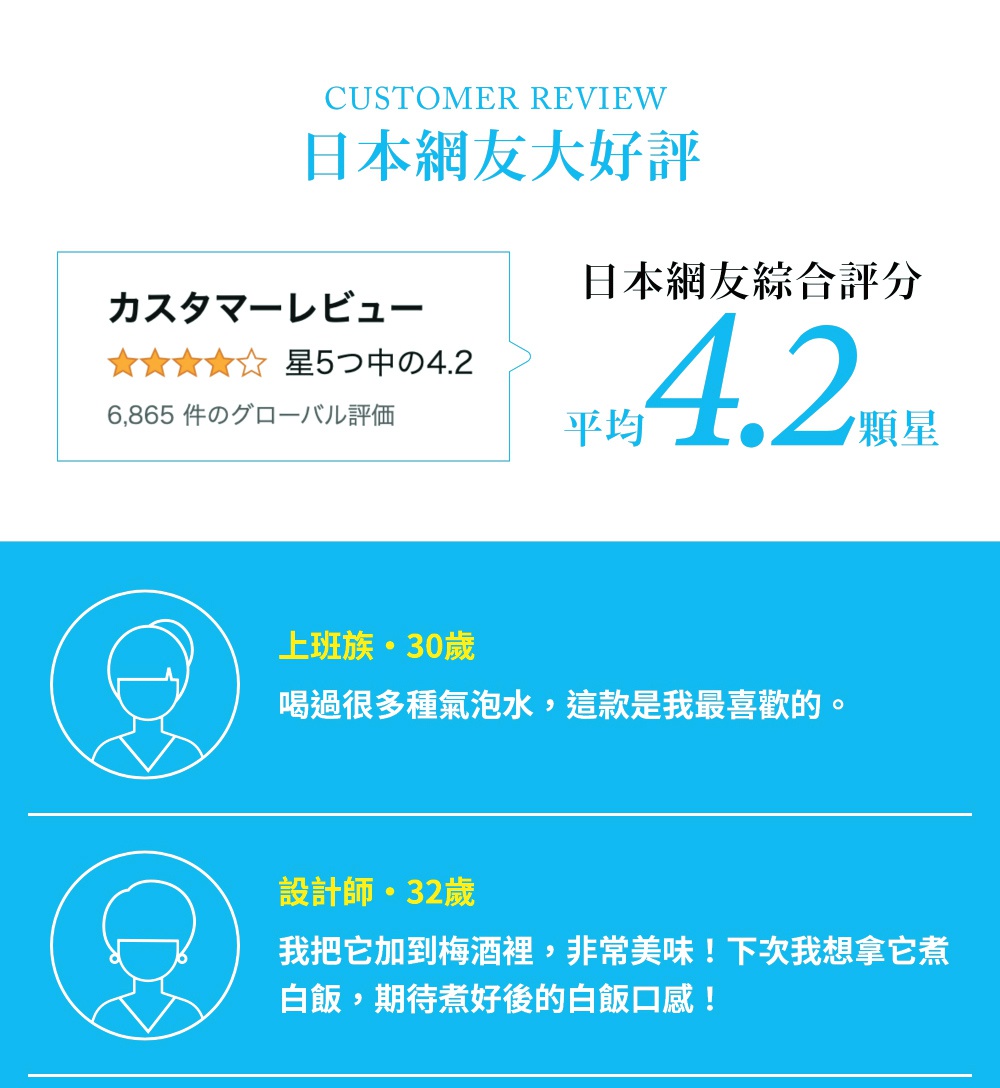 CUSTOMER REVIEW
日本網友大好評

カスタマーレビュー
星5つ中の4.2
6,865 件のグローバル評価

日本網友綜合評分
平均4.2顆星

上班族・30歲
喝過很多種氣泡水，這款是我最喜歡的。

設計師・32歲
我把它加到梅酒裡，非常美味！下次我想拿它煮白飯，期待煮好後的白飯口感！